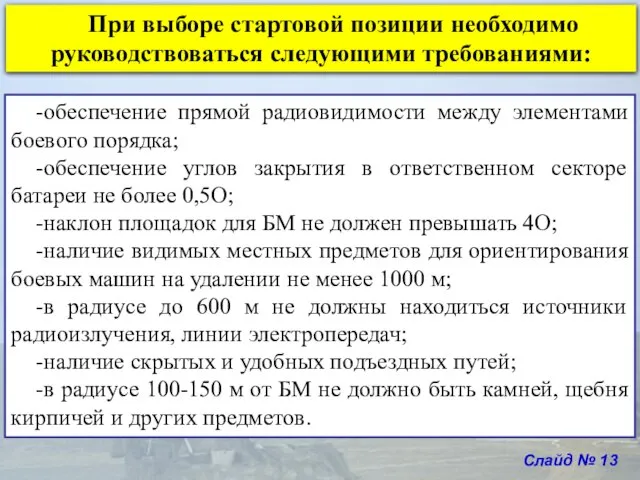 При выборе стартовой позиции необходимо руководствоваться следующими требованиями:

-обеспечение прямой радиовидимости между элементами боевого порядка;

-обеспечение углов закрытия в ответственном секторе батареи не более 0,5О;

-наклон площадок для БМ не должен превышать 4О;

-наличие видимых местных предметов для ориентирования боевых машин на удалении не менее 1000 м;

-в радиусе до 600 м не должны находиться источники радиоизлучения, линии электропередач;

-наличие скрытых и удобных подъездных путей;

-в радиусе 100-150 м от БМ не должно быть камней, щебня кирпичей и других предметов.

Слайд № 13